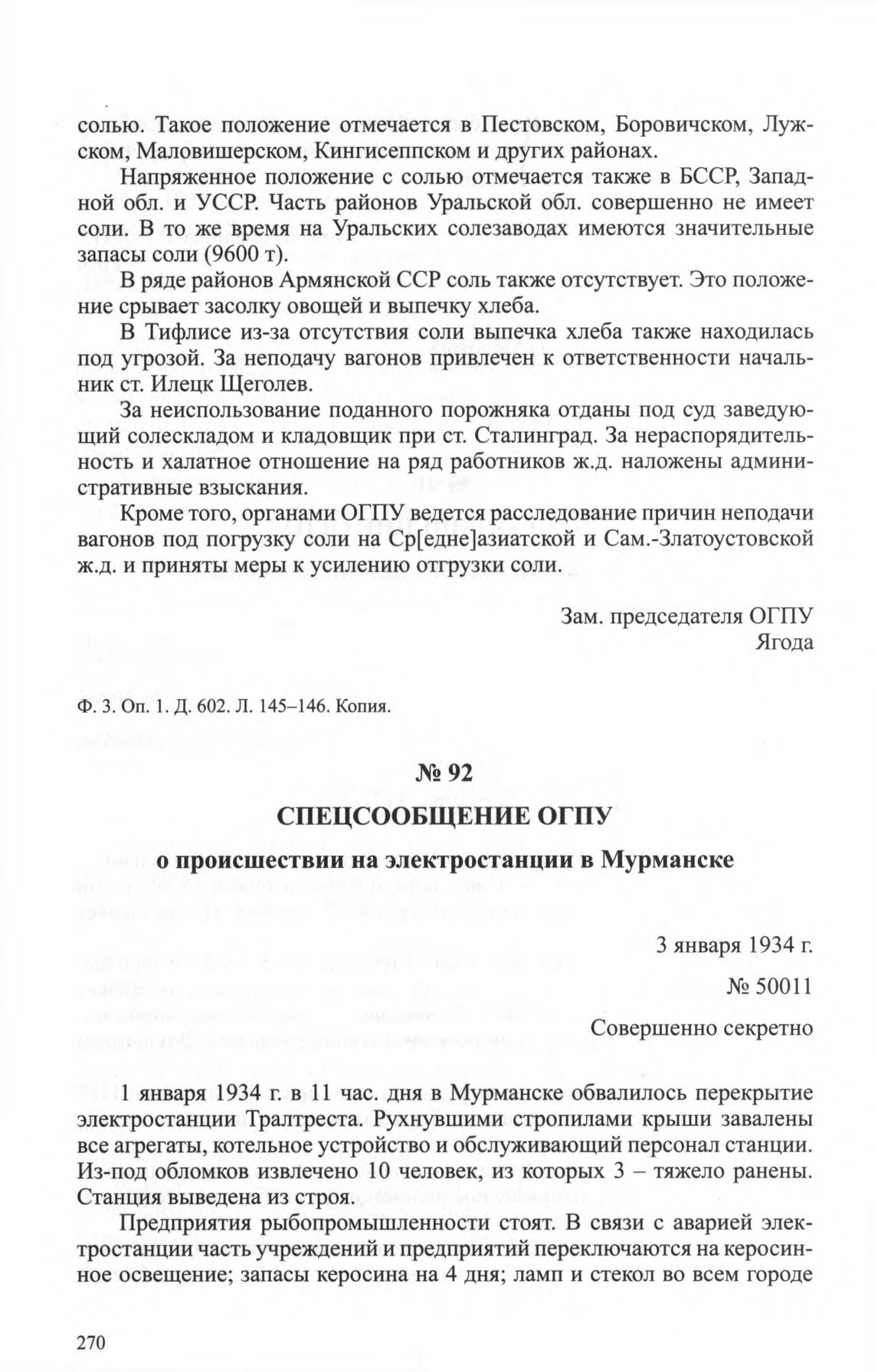 солью. Такое положение отмечается в Пестовском, Боровичском, Лужском, Маловишерском, Кингисеппском и других районах.

Напряженное положение с солью отмечается также в БССР, Западной обл. и УССР. Часть районов Уральской обл. совершенно не имеет соли. В то же время на Уральских солезаводах имеются значительные запасы соли (9600 т).

В ряде районов Армянской ССР соль также отсутствует. Это положение срывает засолку овощей и выпечку хлеба.

В Тифлисе из-за отсутствия соли выпечка хлеба также находилась под угрозой. За неподачу вагонов привлечен к ответственности начальник ст. Илецк Щеголев.

За неиспользование поданного порожняка отданы под суд заведующий солескладом и кладовщик при ст. Сталинград. За нераспорядительность и халатное отношение на ряд работников ж.д. наложены административные взыскания.

Кроме того, органами ОГПУ ведется расследование причин неподачи вагонов под погрузку соли на Ср[едне]азиатской и Сам.-Златоустовской ж.д. и приняты меры к усилению отгрузки соли.

Зам. председателя ОГПУ
Ягода

Ф. 3. Оп. 1. Д. 602. Л. 145–146. Копия.

№ 92

СПЕЦСООБЩЕНИЕ ОГПУ

о происшествии на электростанции в Мурманске

3 января 1934 г.

№ 50011

Совершенно секретно

1 января 1934 г. в 11 час. дня в Мурманске обвалилось перекрытие электростанции Тралтреста. Рухнувшими стропилами крыши завалены все агрегаты, котельное устройство и обслуживающий персонал станции. Из-под обломков извлечено 10 человек, из которых 3 – тяжело ранены. Станция выведена из строя.

Предприятия рыбопромышленности стоят. В связи с аварией электростанции часть учреждений и предприятий переключаются на керосинное освещение; запасы керосина на 4 дня; ламп и стекол во всем городе

270